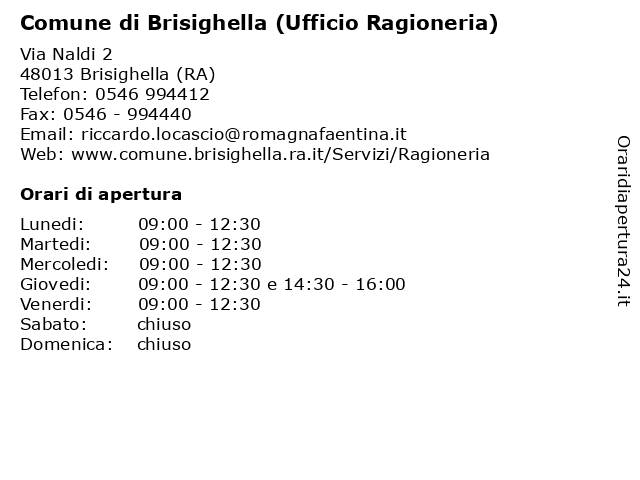 Comune di Brisighella (Ufficio Ragioneria)

Via Naldi 2
48013 Brisighella (RA)
Telefon: 0546 994412
Fax: 0546 - 994440
Email: riccardo.locascio@romagnafaentina.it
Web: www.comune.brisighella.ra.it/Servizi/Ragioneria

Orari di apertura

| | |
|---|---|
| Lunedi: | 09:00 - 12:30 |
| Martedi: | 09:00 - 12:30 |
| Mercoledi: | 09:00 - 12:30 |
| Giovedi: | 09:00 - 12:30 e 14:30 - 16:00 |
| Venerdi: | 09:00 - 12:30 |
| Sabato: | chiuso |
| Domenica: | chiuso |

Oraridiapertura24.it